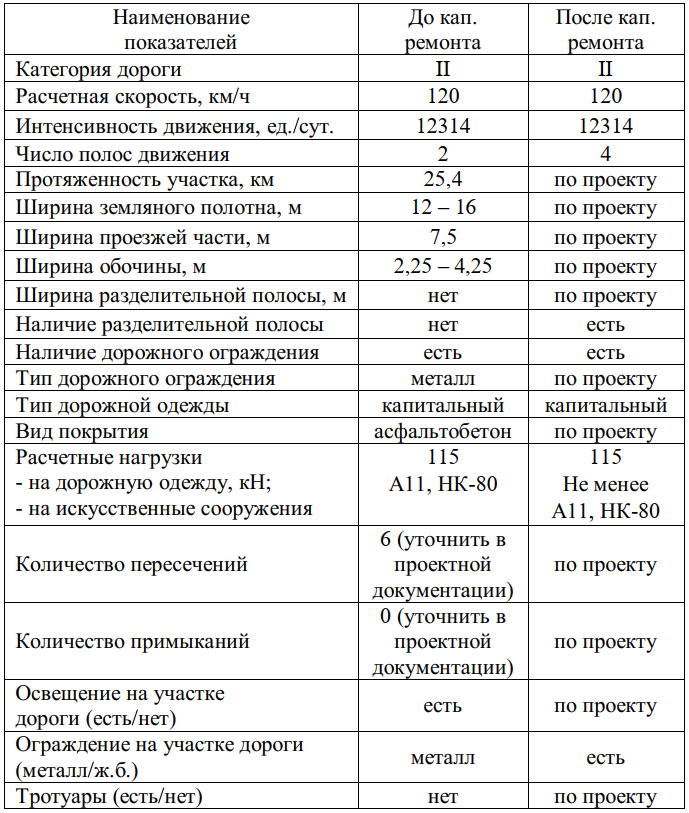 | Наименование показателей | До кап. ремонта | После кап. ремонта |
|---|---|---|
| Категория дороги | II | II |
| Расчетная скорость, км/ч | 120 | 120 |
| Интенсивность движения, ед./сут. | 12314 | 12314 |
| Число полос движения | 2 | 4 |
| Протяженность участка, км | 25,4 | по проекту |
| Ширина земляного полотна, м | 12 – 16 | по проекту |
| Ширина проезжей части, м | 7,5 | по проекту |
| Ширина обочины, м | 2,25 – 4,25 | по проекту |
| Ширина разделительной полосы, м | нет | по проекту |
| Наличие разделительной полосы | нет | есть |
| Наличие дорожного ограждения | есть | есть |
| Тип дорожного ограждения | металл | по проекту |
| Тип дорожной одежды | капитальный | капитальный |
| Вид покрытия | асфальтобетон | по проекту |
| Расчетные нагрузки - на дорожную одежду, кН; - на искусственные сооружения | 115 А11, НК-80 | 115 Не менее А11, НК-80 |
| Количество пересечений | 6 (уточнить в проектной документации) | по проекту |
| Количество примыканий | 0 (уточнить в проектной документации) | по проекту |
| Освещение на участке дороги (есть/нет) | есть | по проекту |
| Ограждение на участке дороги (металл/ж.б.) | металл | есть |
| Тротуары (есть/нет) | нет | по проекту |